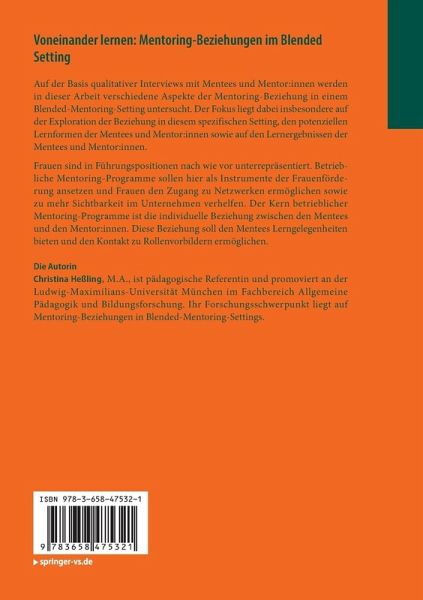 Voneinander lernen: Mentoring-Beziehungen im Blended Setting

Auf der Basis qualitativer Interviews mit Mentees und Mentor:innen werden in dieser Arbeit verschiedene Aspekte der Mentoring-Beziehung in einem Blended-Mentoring-Setting untersucht. Der Fokus liegt dabei insbesondere auf der Exploration der Beziehung in diesem spezifischen Setting, den potenziellen Lernformen der Mentees und Mentor:innen sowie auf den Lernergebnissen der Mentees und Mentor:innen.

Frauen sind in Führungspositionen nach wie vor unterrepräsentiert. Betriebliche Mentoring-Programme sollen hier als Instrumente der Frauenförderung ansetzen und Frauen den Zugang zu Netzwerken ermöglichen sowie zu mehr Sichtbarkeit im Unternehmen verhelfen. Der Kern betrieblicher Mentoring-Programme ist die individuelle Beziehung zwischen den Mentees und den Mentor:innen. Diese Beziehung soll den Mentees Lerngelegenheiten bieten und den Kontakt zu Rollenvorbildern ermöglichen.

Die Autorin
Christina Heßling, M.A., ist pädagogische Referentin und promoviert an der Ludwig-Maximilians-Universität München im Fachbereich Allgemeine Pädagogik und Bildungsforschung. Ihr Forschungsschwerpunkt liegt auf Mentoring-Beziehungen in Blended-Mentoring-Settings.

ISBN 978-3-658-47532-1

9 783658 475321

springer-vs.de